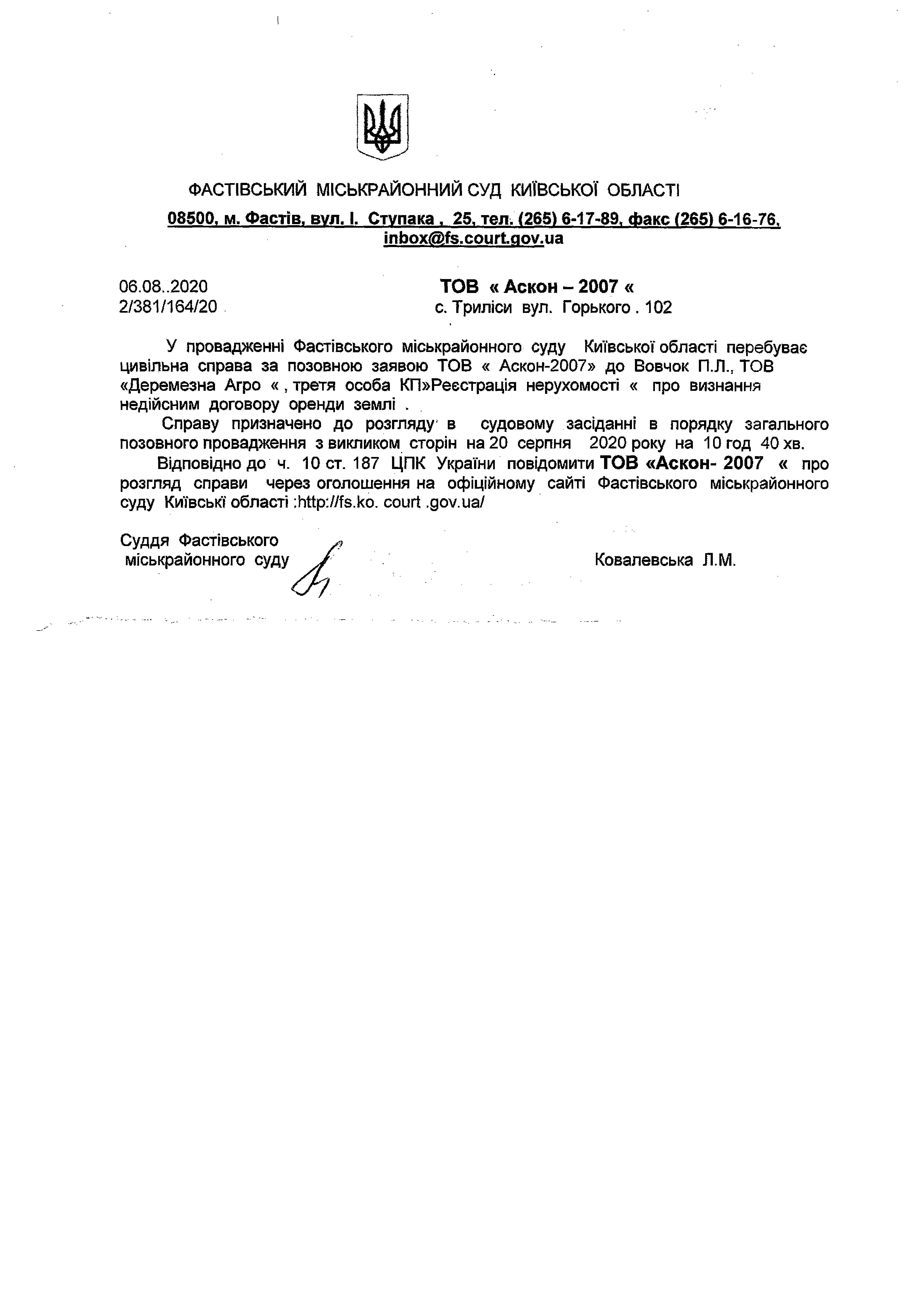 ФАСТІВСЬКИЙ МІСЬКРАЙОННИЙ СУД КИЇВСЬКОЇ ОБЛАСТІ

08500, м. Фастів, вул. І. Ступака , 25, тел. (265) 6-17-89, факс (265) 6-16-76, inbox@fs.court.gov.ua

06.08..2020
2/381/164/20

ТОВ « Аскон – 2007 «
с. Триліси вул. Горького . 102

У провадженні Фастівського міськрайонного суду Київської області перебуває цивільна справа за позовною заявою ТОВ « Аскон-2007» до Вовчок П.Л., ТОВ «Деремезна Агро « , третя особа КП»Реєстрація нерухомості « про визнання недійсним договору оренди землі .

Справу призначено до розгляду в судовому засіданні в порядку загального позовного провадження з викликом сторін на 20 серпня 2020 року на 10 год 40 хв.

Відповідно до ч. 10 ст. 187 ЦПК України повідомити ТОВ «Аскон- 2007 « про розгляд справи через оголошення на офіційному сайті Фастівського міськрайонного суду Київські області :http://fs.ko. court .gov.ua/

Суддя Фастівського
міськрайонного суду

Ковалевська Л.М.